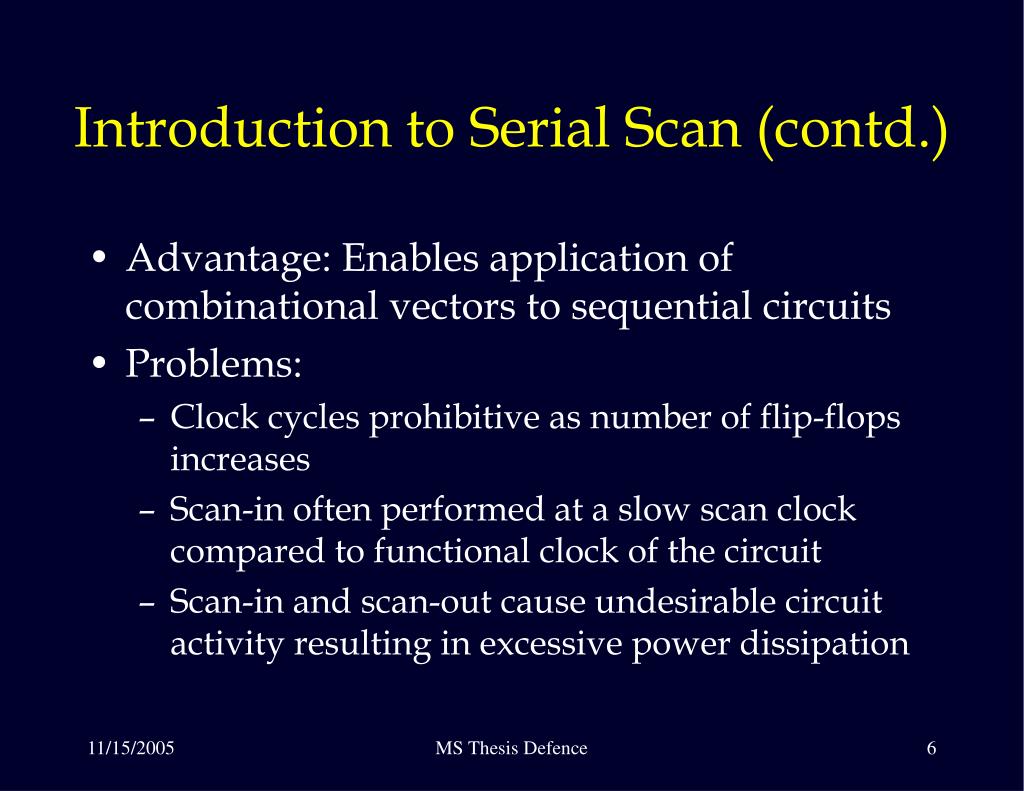 Introduction to Serial Scan (contd.)

• Advantage: Enables application of combinational vectors to sequential circuits
• Problems:
– Clock cycles prohibitive as number of flip-flops increases
– Scan-in often performed at a slow scan clock compared to functional clock of the circuit
– Scan-in and scan-out cause undesirable circuit activity resulting in excessive power dissipation

11/15/2005
MS Thesis Defence
6